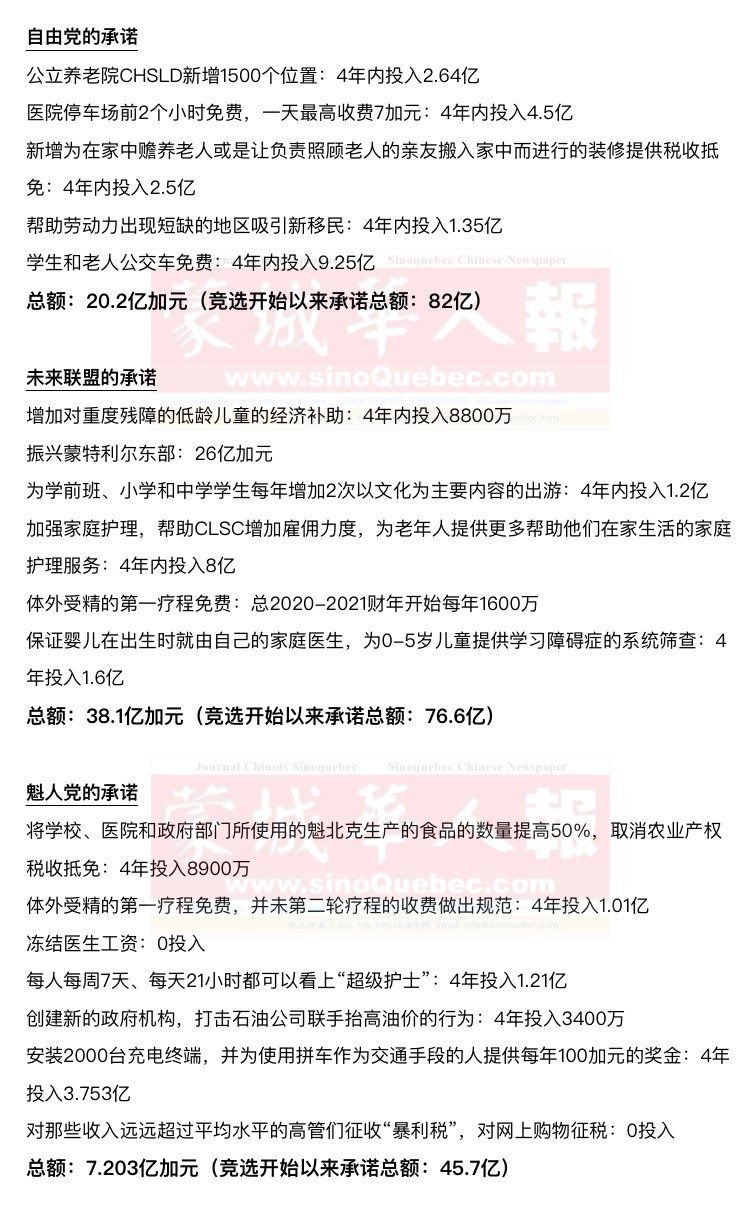 自由党的承诺

公立养老院CHSLD新增1500个位置：4年内投入2.64亿

医院停车场前2个小时免费，一天最高收费7加元：4年内投入4.5亿

新增为在家中赡养老人或是让负责照顾老人的亲友搬入家中而进行的装修提供税收抵免：4年内投入2.5亿

帮助劳动力出现短缺的地区吸引新移民：4年内投入1.35亿

学生和老人公交车免费：4年内投入9.25亿

总额：20.2亿加元（竞选开始以来承诺总额：82亿）

Sinoquebec Chinese Newspaper
蒙城华人報
www.sinoQuebec.com

未来联盟的承诺

增加对重度残障的低龄儿童的经济补助：4年内投入8800万

振兴蒙特利尔东部：26亿加元

为学前班、小学和中学学生每年增加2次以文化为主要内容的出游：4年内投入1.2亿

加强家庭护理，帮助CLSC增加雇佣力度，为老年人提供更多帮助他们在家生活的家庭护理服务：4年内投入8亿

体外受精的第一疗程免费：总2020-2021财年开始每年1600万

保证婴儿在出生时就由自己的家庭医生，为0-5岁儿童提供学习障碍症的系统筛查：4年投入1.6亿

总额：38.1亿加元（竞选开始以来承诺总额：76.6亿）

Journal Chinois Sinoquébec　Sinoquebec Chinese Newspaper
蒙城华人報
www.sinoQuebec.com

魁人党的承诺

将学校、医院和政府部门所使用的魁北克生产的食品的数量提高50%，取消农业产权税收抵免：4年投入8900万

体外受精的第一疗程免费，并未第二轮疗程的收费做出规范：4年投入1.01亿

冻结医生工资：0投入

每人每周7天、每天21小时都可以看上“超级护士”：4年投入1.21亿

创建新的政府机构，打击石油公司联手抬高油价的行为：4年投入3400万

安装2000台充电终端，并为使用拼车作为交通手段的人提供每年100加元的奖金：4年投入3.753亿

对那些收入远远超过平均水平的高管们征收“暴利税”，对网上购物征税：0投入

总额：7.203亿加元（竞选开始以来承诺总额：45.7亿）